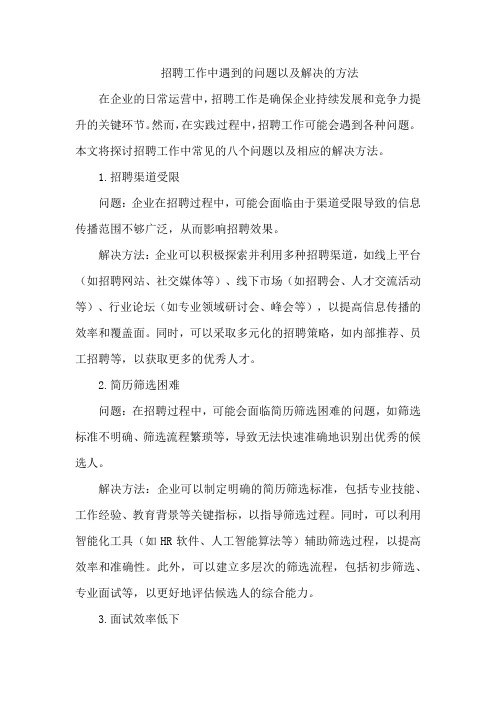 招聘工作中遇到的问题以及解决的方法

在企业的日常运营中，招聘工作是确保企业持续发展和竞争力提升的关键环节。然而，在实践过程中，招聘工作可能会遇到各种问题。本文将探讨招聘工作中常见的八个问题以及相应的解决方法。

1.招聘渠道受限

问题：企业在招聘过程中，可能会面临由于渠道受限导致的信息传播范围不够广泛，从而影响招聘效果。

解决方法：企业可以积极探索并利用多种招聘渠道，如线上平台（如招聘网站、社交媒体等）、线下市场（如招聘会、人才交流活动等）、行业论坛（如专业领域研讨会、峰会等），以提高信息传播的效率和覆盖面。同时，可以采取多元化的招聘策略，如内部推荐、员工招聘等，以获取更多的优秀人才。

2.简历筛选困难

问题：在招聘过程中，可能会面临简历筛选困难的问题，如筛选标准不明确、筛选流程繁琐等，导致无法快速准确地识别出优秀的候选人。

解决方法：企业可以制定明确的简历筛选标准，包括专业技能、工作经验、教育背景等关键指标，以指导筛选过程。同时，可以利用智能化工具（如HR软件、人工智能算法等）辅助筛选过程，以提高效率和准确性。此外，可以建立多层次的筛选流程，包括初步筛选、专业面试等，以更好地评估候选人的综合能力。

3.面试效率低下